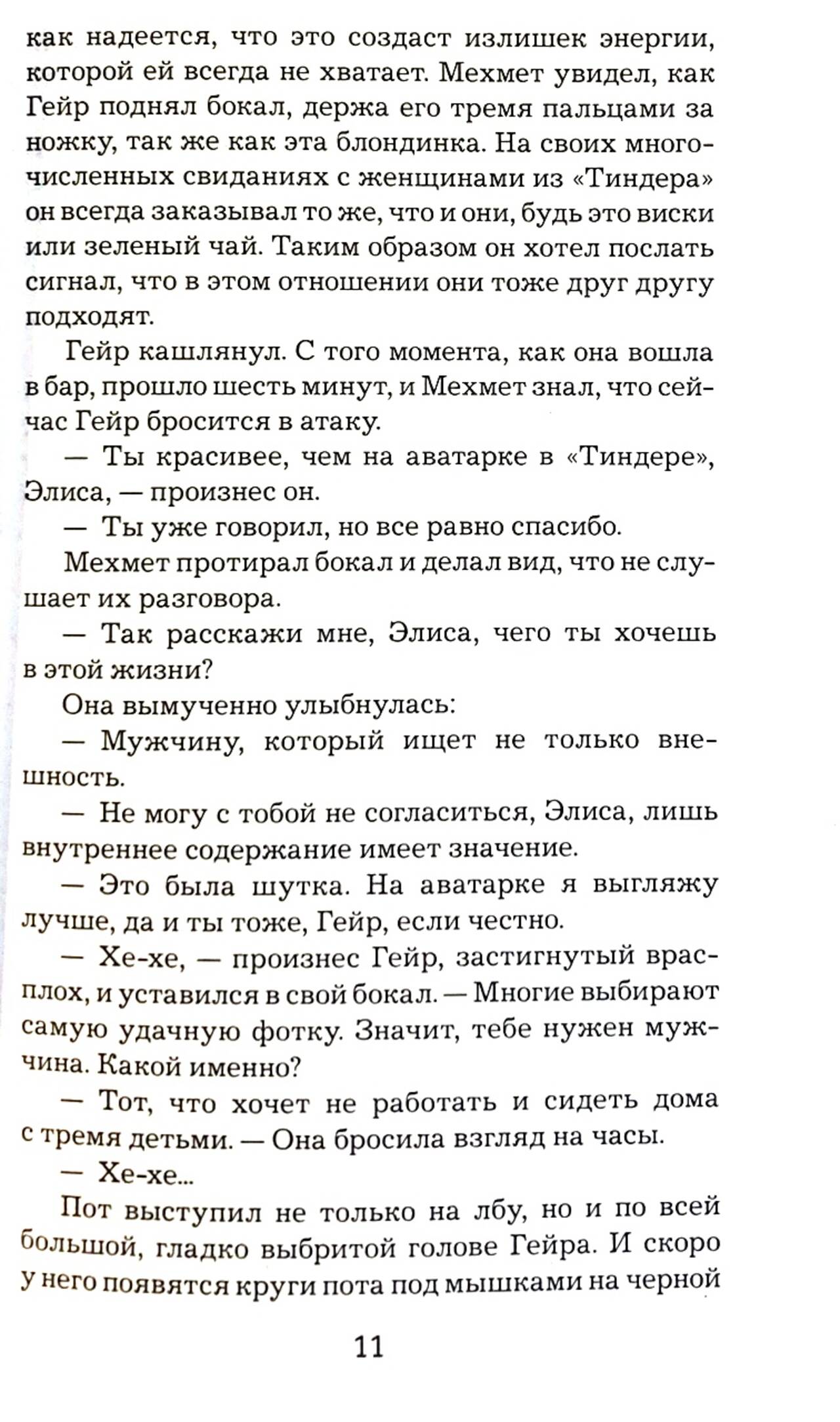 как надеется, что это создаст излишек энергии, которой ей всегда не хватает. Мехмет увидел, как Гейр поднял бокал, держа его тремя пальцами за ножку, так же как эта блондинка. На своих многочисленных свиданиях с женщинами из «Тиндера» он всегда заказывал то же, что и они, будь это виски или зеленый чай. Таким образом он хотел послать сигнал, что в этом отношении они тоже друг другу подходят.

Гейр кашлянул. С того момента, как она вошла в бар, прошло шесть минут, и Мехмет знал, что сейчас Гейр бросится в атаку.

— Ты красивее, чем на аватарке в «Тиндере», Элиса, — произнес он.

— Ты уже говорил, но все равно спасибо.

Мехмет протирал бокал и делал вид, что не слушает их разговора.

— Так расскажи мне, Элиса, чего ты хочешь в этой жизни?

Она вымученно улыбнулась:

— Мужчину, который ищет не только внешность.

— Не могу с тобой не согласиться, Элиса, лишь внутреннее содержание имеет значение.

— Это была шутка. На аватарке я выгляжу лучше, да и ты тоже, Гейр, если честно.

— Хе-хе, — произнес Гейр, застигнутый врасплох, и уставился в свой бокал. — Многие выбирают самую удачную фотку. Значит, тебе нужен мужчина. Какой именно?

— Тот, что хочет не работать и сидеть дома с тремя детьми. — Она бросила взгляд на часы.

— Хе-хе...

Пот выступил не только на лбу, но и по всей большой, гладко выбритой голове Гейра. И скоро у него появятся круги пота под мышками на черной

11